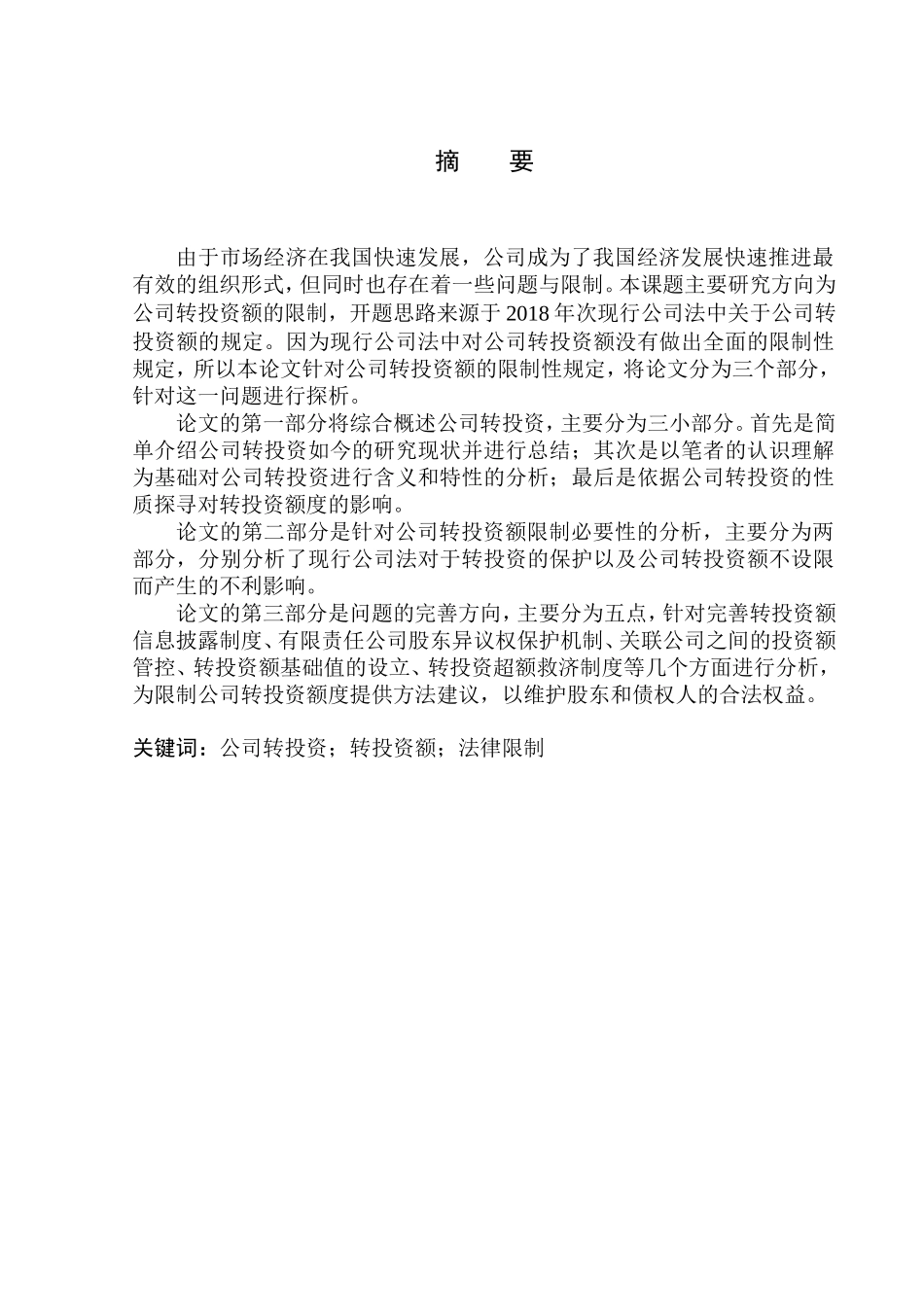 摘　要

由于市场经济在我国快速发展，公司成为了我国经济发展快速推进最有效的组织形式，但同时也存在着一些问题与限制。本课题主要研究方向为公司转投资额的限制，开题思路来源于 2018 年次现行公司法中关于公司转投资额的规定。因为现行公司法中对公司转投资额没有做出全面的限制性规定，所以本论文针对公司转投资额的限制性规定，将论文分为三个部分，针对这一问题进行探析。

论文的第一部分将综合概述公司转投资，主要分为三小部分。首先是简单介绍公司转投资如今的研究现状并进行总结；其次是以笔者的认识理解为基础对公司转投资进行含义和特性的分析；最后是依据公司转投资的性质探寻对转投资额度的影响。

论文的第二部分是针对公司转投资额限制必要性的分析，主要分为两部分，分别分析了现行公司法对于转投资的保护以及公司转投资额不设限而产生的不利影响。

论文的第三部分是问题的完善方向，主要分为五点，针对完善转投资额信息披露制度、有限责任公司股东异议权保护机制、关联公司之间的投资额管控、转投资额基础值的设立、转投资超额救济制度等几个方面进行分析，为限制公司转投资额度提供方法建议，以维护股东和债权人的合法权益。

关键词：公司转投资；转投资额；法律限制